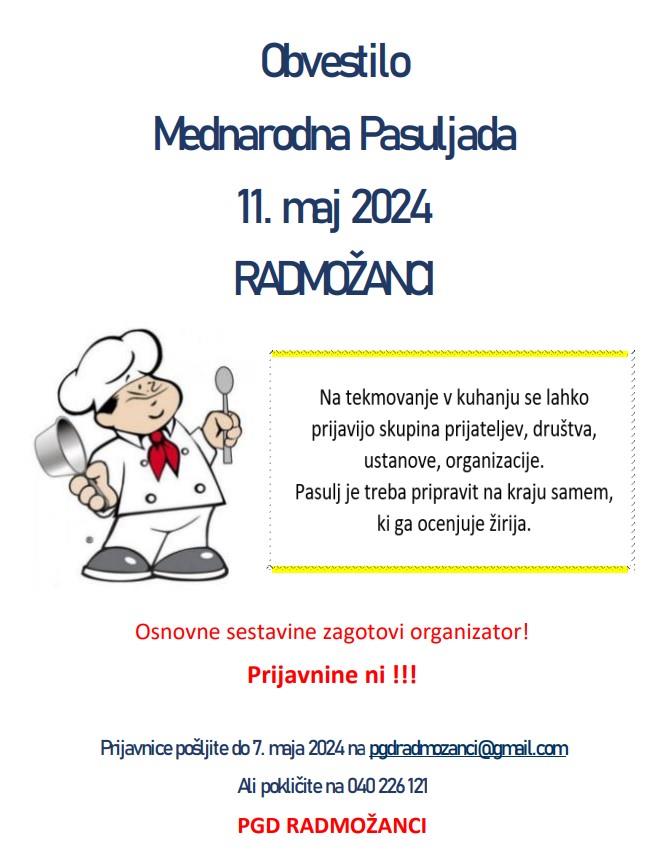 Obvestilo
Mednarodna Pasuljada
11. maj 2024
RADMOŽANCI

Na tekmovanje v kuhanju se lahko prijavijo skupina prijateljev, društva, ustanove, organizacije.
Pasulj je treba pripravit na kraju samem, ki ga ocenjuje žirija.

Osnovne sestavine zagotovi organizator!

Prijavnine ni !!!

Prijavnice pošljite do 7. maja 2024 na pgdradmozanci@gmail.com

Ali pokličite na 040 226 121

PGD RADMOŽANCI